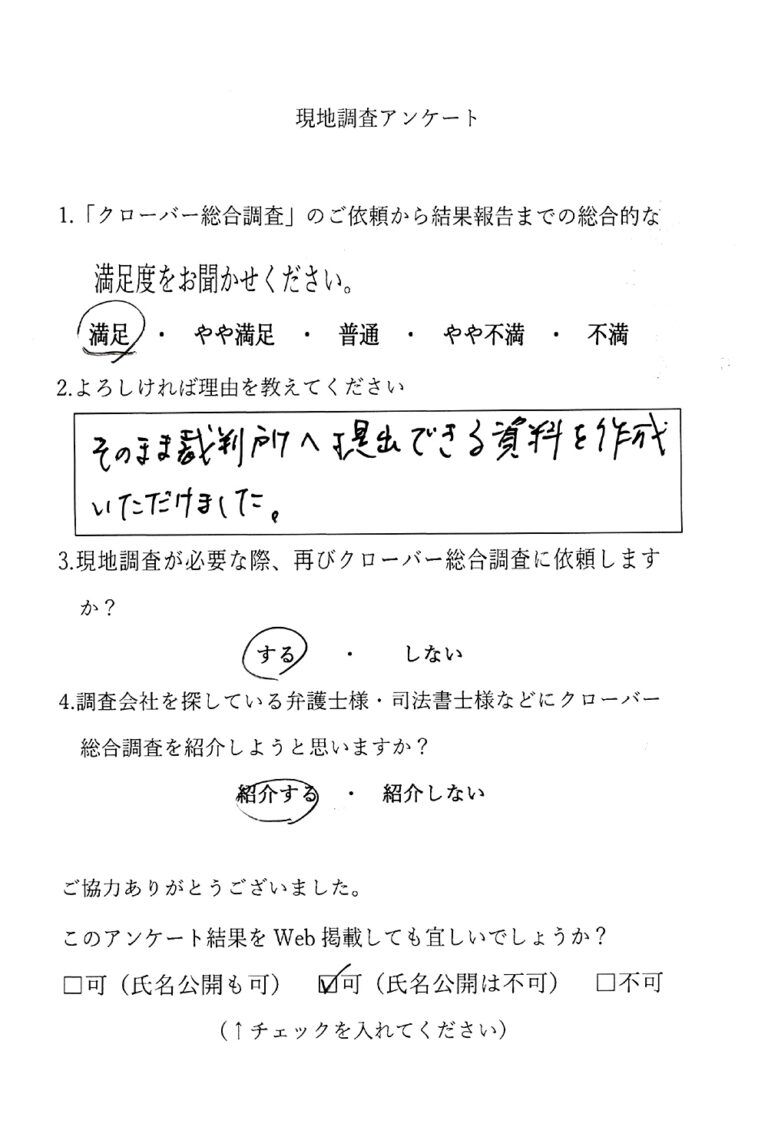 現地調査アンケート

1.「クローバー総合調査」のご依頼から結果報告までの総合的な満足度をお聞かせください。

満足 ・ やや満足 ・ 普通 ・ やや不満 ・ 不満

2.よろしければ理由を教えてください

そのまま裁判所へ提出できる資料を作成いただけました。

3.現地調査が必要な際、再びクローバー総合調査に依頼しますか？

する ・ しない

4.調査会社を探している弁護士様・司法書士様などにクローバー総合調査を紹介しようと思いますか？

紹介する ・ 紹介しない

ご協力ありがとうございました。

このアンケート結果をWeb掲載しても宜しいでしょうか？

□可（氏名公開も可） ☑可（氏名公開は不可） □不可

（↑チェックを入れてください）